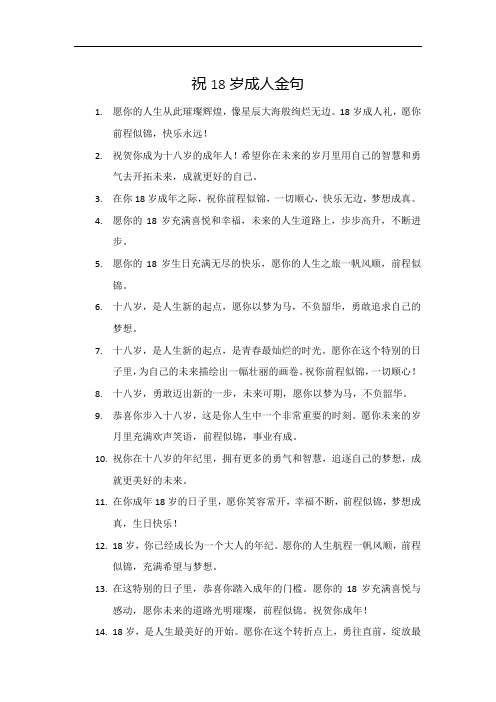 祝 18 岁成人金句

1. 愿你的人生从此璀璨辉煌，像星辰大海般绚烂无边。18 岁成人礼，愿你前程似锦，快乐永远！

2. 祝贺你成为十八岁的成年人！希望你在未来的岁月里用自己的智慧和勇气去开拓未来，成就更好的自己。

3. 在你 18 岁成年之际，祝你前程似锦，一切顺心，快乐无边，梦想成真。

4. 愿你的 18 岁充满喜悦和幸福，未来的人生道路上，步步高升，不断进步。

5. 愿你的 18 岁生日充满无尽的快乐，愿你的人生之旅一帆风顺，前程似锦。

6. 十八岁，是人生新的起点，愿你以梦为马，不负韶华，勇敢追求自己的梦想。

7. 十八岁，是人生新的起点，是青春最灿烂的时光。愿你在这个特别的日子里，为自己的未来描绘出一幅壮丽的画卷。祝你前程似锦，一切顺心！

8. 十八岁，勇敢迈出新的一步，未来可期，愿你以梦为马，不负韶华。

9. 恭喜你步入十八岁，这是你人生中一个非常重要的时刻。愿你未来的岁月里充满欢声笑语，前程似锦，事业有成。

10. 祝你在十八岁的年纪里，拥有更多的勇气和智慧，追逐自己的梦想，成就更美好的未来。

11. 在你成年 18 岁的日子里，愿你笑容常开，幸福不断，前程似锦，梦想成真，生日快乐！

12. 18 岁，你已经成长为一个大人的年纪。愿你的人生航程一帆风顺，前程似锦，充满希望与梦想。

13. 在这特别的日子里，恭喜你踏入成年的门槛。愿你的 18 岁充满喜悦与感动，愿你未来的道路光明璀璨，前程似锦。祝贺你成年！

14. 18 岁，是人生最美好的开始。愿你在这个转折点上，勇往直前，绽放最